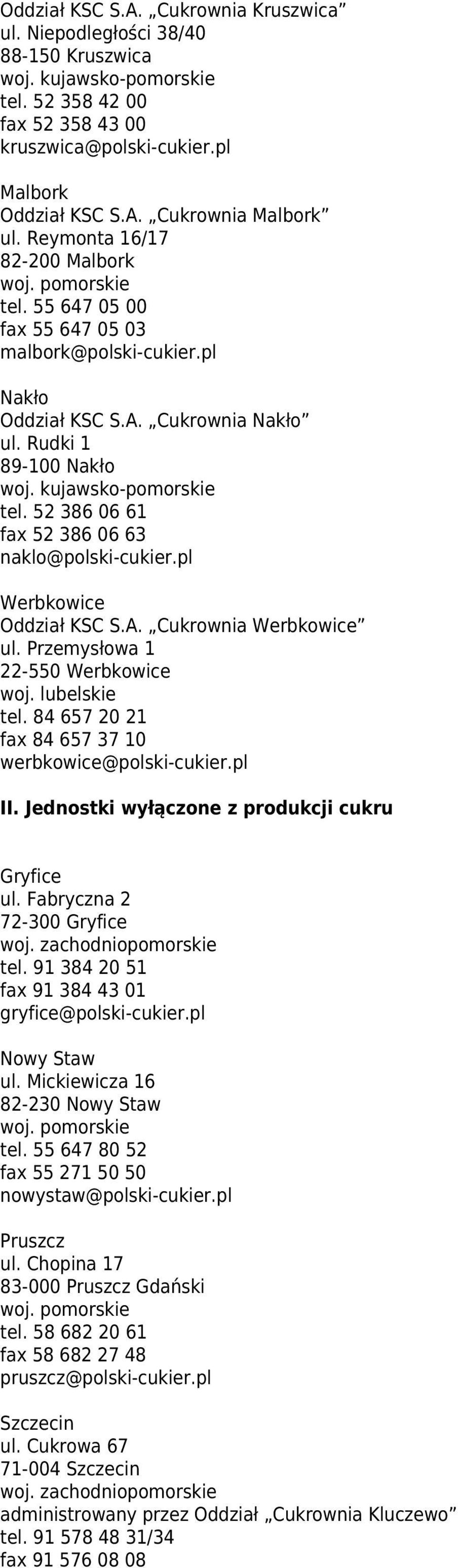 Oddział KSC S.A. „Cukrownia Kruszwica”
ul. Niepodległości 38/40
88-150 Kruszwica
woj. kujawsko-pomorskie
tel. 52 358 42 00
fax 52 358 43 00
kruszwica@polski-cukier.pl

Malbork
Oddział KSC S.A. „Cukrownia Malbork”
ul. Reymonta 16/17
82-200 Malbork
woj. pomorskie
tel. 55 647 05 00
fax 55 647 05 03
malbork@polski-cukier.pl

Nakło
Oddział KSC S.A. „Cukrownia Nakło”
ul. Rudki 1
89-100 Nakło
woj. kujawsko-pomorskie
tel. 52 386 06 61
fax 52 386 06 63
naklo@polski-cukier.pl

Werbkowice
Oddział KSC S.A. „Cukrownia Werbkowice”
ul. Przemysłowa 1
22-550 Werbkowice
woj. lubelskie
tel. 84 657 20 21
fax 84 657 37 10
werbkowice@polski-cukier.pl

II. Jednostki wyłączone z produkcji cukru

Gryfice
ul. Fabryczna 2
72-300 Gryfice
woj. zachodniopomorskie
tel. 91 384 20 51
fax 91 384 43 01
gryfice@polski-cukier.pl

Nowy Staw
ul. Mickiewicza 16
82-230 Nowy Staw
woj. pomorskie
tel. 55 647 80 52
fax 55 271 50 50
nowystaw@polski-cukier.pl

Pruszcz
ul. Chopina 17
83-000 Pruszcz Gdański
woj. pomorskie
tel. 58 682 20 61
fax 58 682 27 48
pruszcz@polski-cukier.pl

Szczecin
ul. Cukrowa 67
71-004 Szczecin
woj. zachodniopomorskie
administrowany przez Oddział „Cukrownia Kluczewo”
tel. 91 578 48 31/34
fax 91 576 08 08